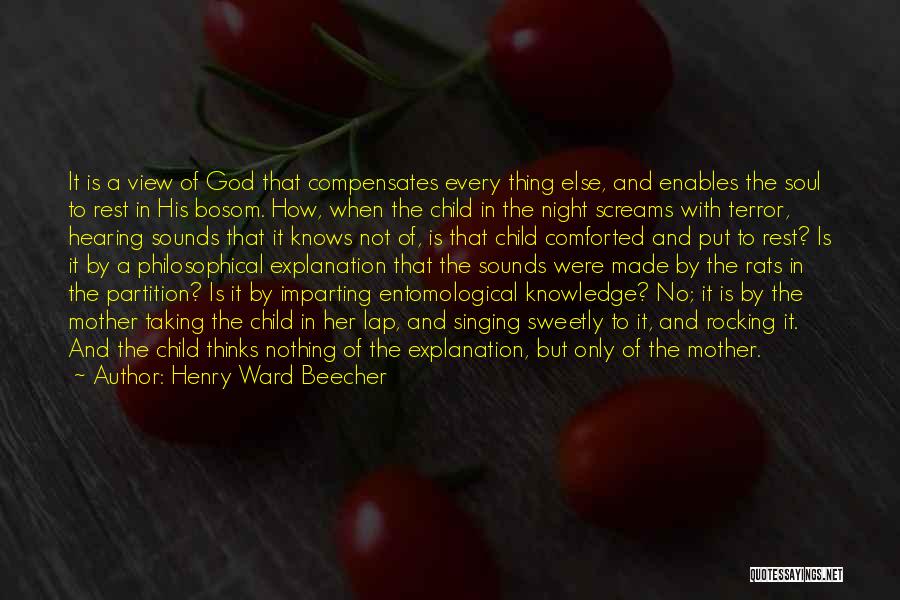 It is a view of God that compensates every thing else, and enables the soul to rest in His bosom. How, when the child in the night screams with terror, hearing sounds that it knows not of, is that child comforted and put to rest? Is it by a philosophical explanation that the sounds were made by the rats in the partition? Is it by imparting entomological knowledge? No; it is by the mother taking the child in her lap, and singing sweetly to it, and rocking it. And the child thinks nothing of the explanation, but only of the mother.
~ Author: Henry Ward Beecher

QUOTESSAYINGS.NET